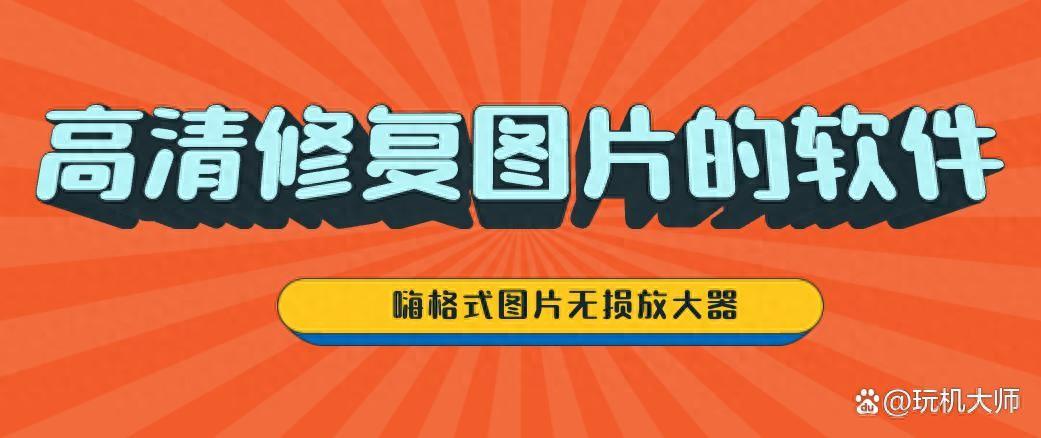 高清修复图片的软件

嗨格式图片无损放大器

@玩机大师